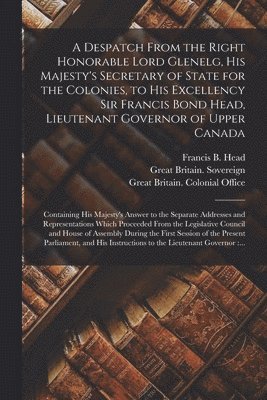 A Despatch From the Right Honorable Lord Glenelg, His Majesty's Secretary of State for the Colonies, to His Excellency Sir Francis Bond Head, Lieutenant Governor of Upper Canada

Francis B. Head
Great Britain. Sovereign
Great Britain. Colonial Office

Containing His Majesty's Answer to the Separate Addresses and Representations Which Proceeded From the Legislative Council and House of Assembly During the First Session of the Present Parliament, and His Instructions to the Lieutenant Governor :...